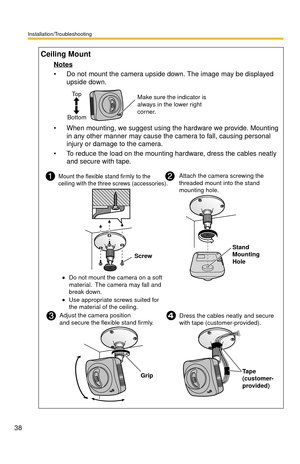 Installation/Troubleshooting

Ceiling Mount

Notes

• Do not mount the camera upside down. The image may be displayed upside down.

Top

Bottom

Make sure the indicator is always in the lower right corner.

• When mounting, we suggest using the hardware we provide. Mounting in any other manner may cause the camera to fall, causing personal injury or damage to the camera.

• To reduce the load on the mounting hardware, dress the cables neatly and secure with tape.

1 Mount the flexible stand firmly to the ceiling with the three screws (accessories).

Screw

• Do not mount the camera on a soft material. The camera may fall and break down.
• Use appropriate screws suited for the material of the ceiling.

2 Attach the camera screwing the threaded mount into the stand mounting hole.

Stand Mounting Hole

3 Adjust the camera position and secure the flexible stand firmly.

Grip

4 Dress the cables neatly and secure with tape (customer-provided).

Tape (customer-provided)

38